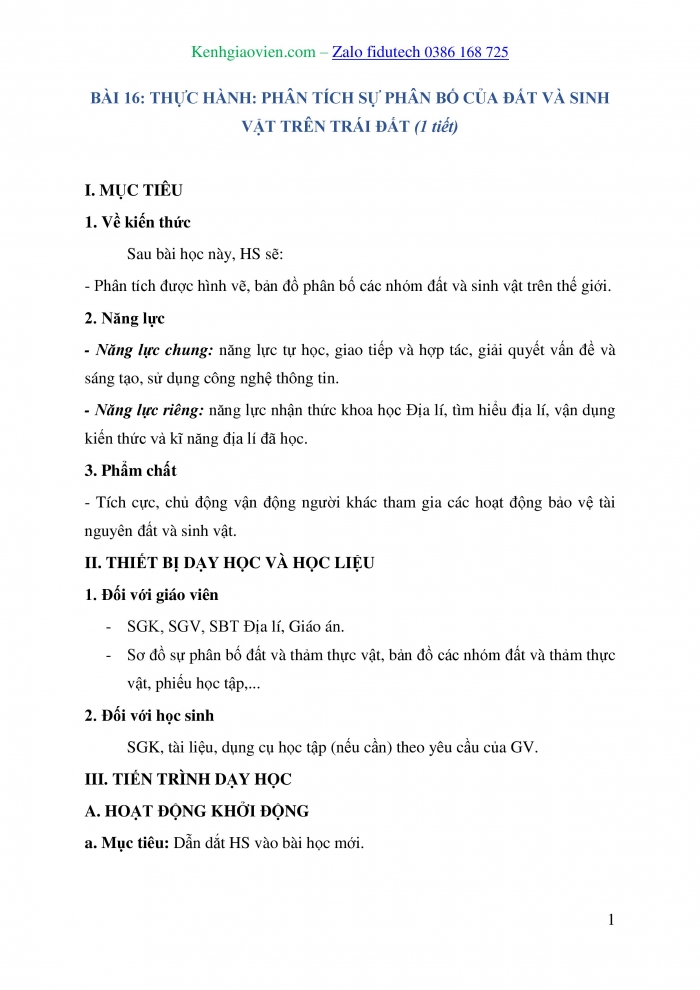 Kenhgiaovien.com – Zalo fidutech 0386 168 725

BÀI 16: THỰC HÀNH: PHÂN TÍCH SỰ PHÂN BỐ CỦA ĐẤT VÀ SINH VẬT TRÊN TRÁI ĐẤT (1 tiết)

I. MỤC TIÊU

1. Về kiến thức

Sau bài học này, HS sẽ:

- Phân tích được hình vẽ, bản đồ phân bố các nhóm đất và sinh vật trên thế giới.

2. Năng lực

- Năng lực chung: năng lực tự học, giao tiếp và hợp tác, giải quyết vấn đề và sáng tạo, sử dụng công nghệ thông tin.

- Năng lực riêng: năng lực nhận thức khoa học Địa lí, tìm hiểu địa lí, vận dụng kiến thức và kĩ năng địa lí đã học.

3. Phẩm chất

- Tích cực, chủ động vận động người khác tham gia các hoạt động bảo vệ tài nguyên đất và sinh vật.

II. THIẾT BỊ DẠY HỌC VÀ HỌC LIỆU

1. Đối với giáo viên

- SGK, SGV, SBT Địa lí, Giáo án.
- Sơ đồ sự phân bố đất và thảm thực vật, bản đồ các nhóm đất và thảm thực vật, phiếu học tập,...

2. Đối với học sinh

SGK, tài liệu, dụng cụ học tập (nếu cần) theo yêu cầu của GV.

III. TIẾN TRÌNH DẠY HỌC

A. HOẠT ĐỘNG KHỞI ĐỘNG

a. Mục tiêu: Dẫn dắt HS vào bài học mới.

1